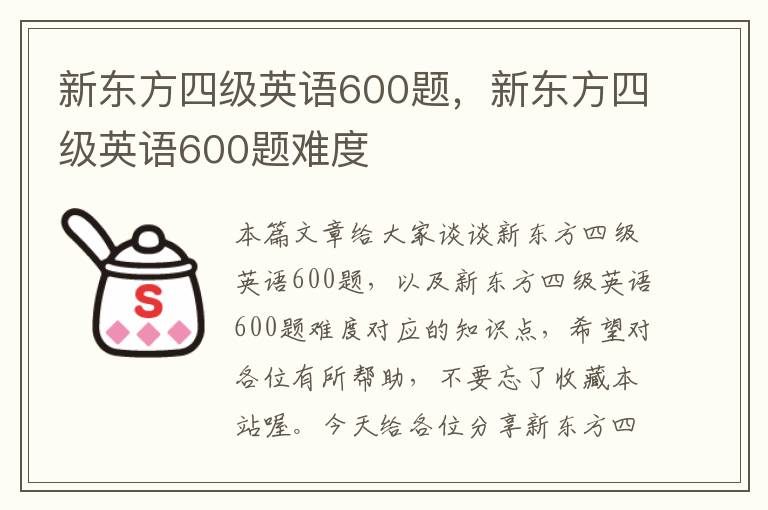 新东方四级英语600题，新东方四级英语600题难度

S

本篇文章给大家谈谈新东方四级英语600题，以及新东方四级英语600题难度对应的知识点，希望对各位有所帮助，不要忘了收藏本站喔。今天给各位分享新东方四